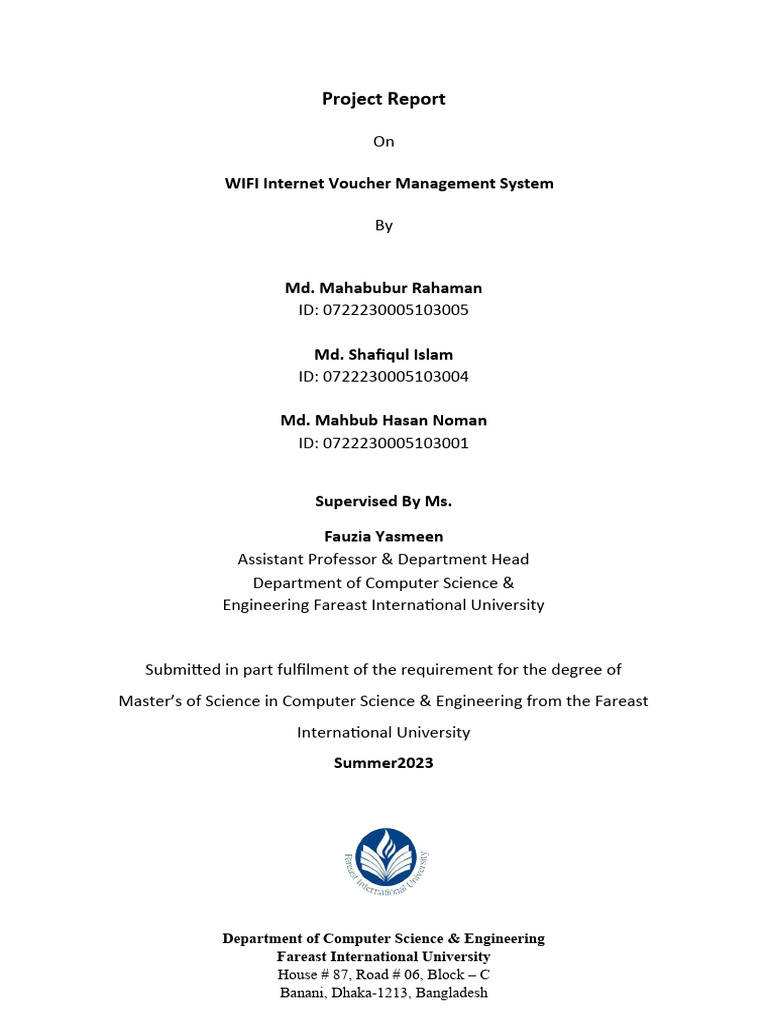 Project Report

On

WIFI Internet Voucher Management System

By

Md. Mahabubur Rahaman
ID: 0722230005103005

Md. Shafiqul Islam
ID: 0722230005103004

Md. Mahbub Hasan Noman
ID: 0722230005103001

Supervised By Ms.

Fauzia Yasmeen
Assistant Professor & Department Head
Department of Computer Science &
Engineering Fareast International University

Submitted in part fulfilment of the requirement for the degree of
Master's of Science in Computer Science & Engineering from the Fareast
International University

Summer2023

Fareast International University

Department of Computer Science & Engineering
Fareast International University
House # 87, Road # 06, Block – C
Banani, Dhaka-1213, Bangladesh